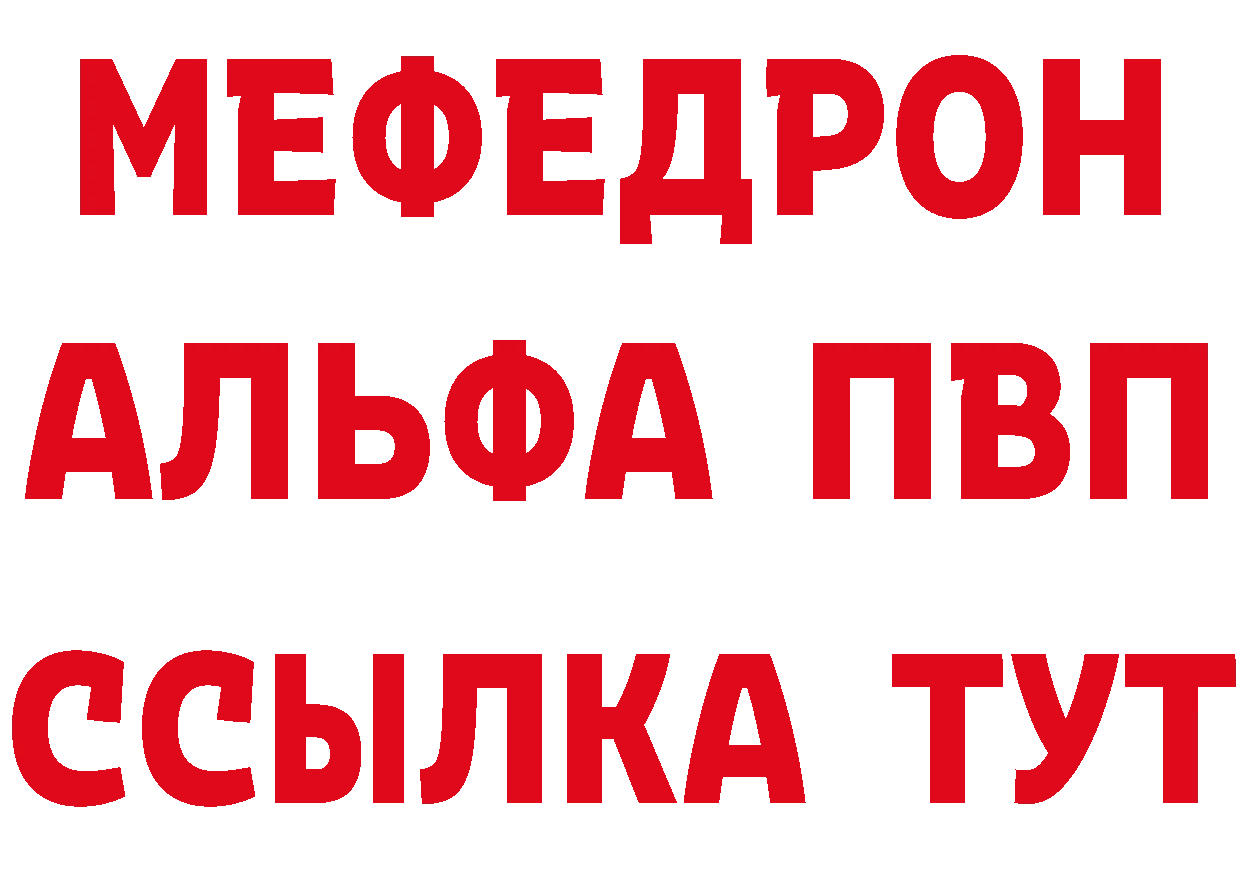 МЕФЕДРОН
АЛЬФА ПВП
ССЫЛКА ТУТ